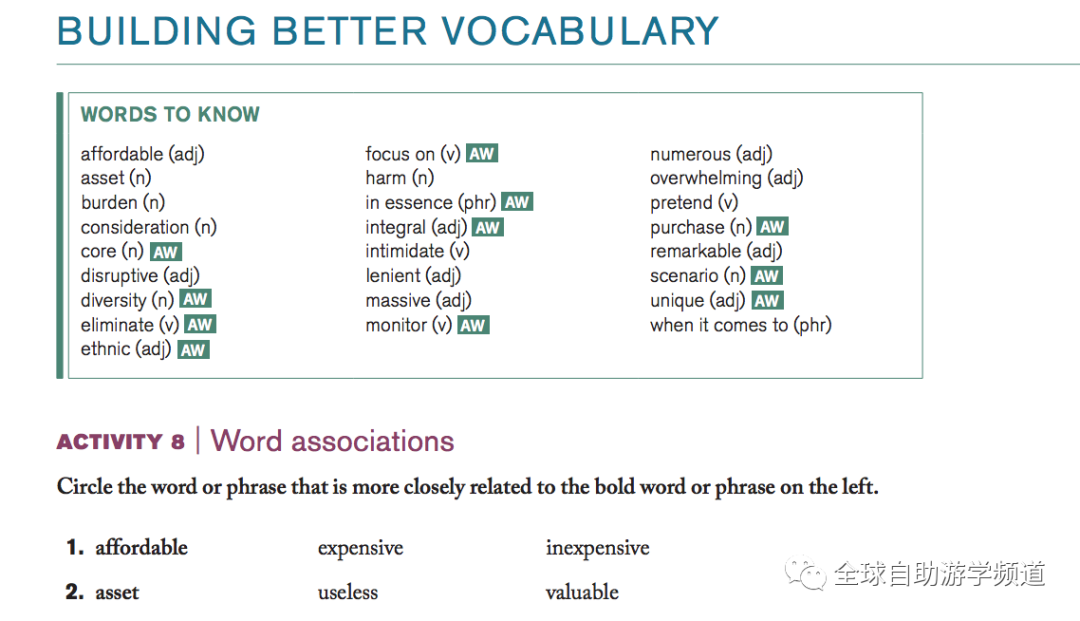 BUILDING BETTER VOCABULARY

WORDS TO KNOW

affordable (adj)
asset (n)
burden (n)
consideration (n)
core (n) AW
disruptive (adj)
diversity (n) AW
eliminate (v) AW
ethnic (adj) AW

focus on (v) AW
harm (n)
in essence (phr) AW
integral (adj) AW
intimidate (v)
lenient (adj)
massive (adj)
monitor (v) AW

numerous (adj)
overwhelming (adj)
pretend (v)
purchase (n) AW
remarkable (adj)
scenario (n) AW
unique (adj) AW
when it comes to (phr)

ACTIVITY 8 | Word associations

Circle the word or phrase that is more closely related to the bold word or phrase on the left.

| | | |
|---|---|---|
| 1. affordable | expensive | inexpensive |
| 2. asset | useless | valuable |

全球自助游学频道